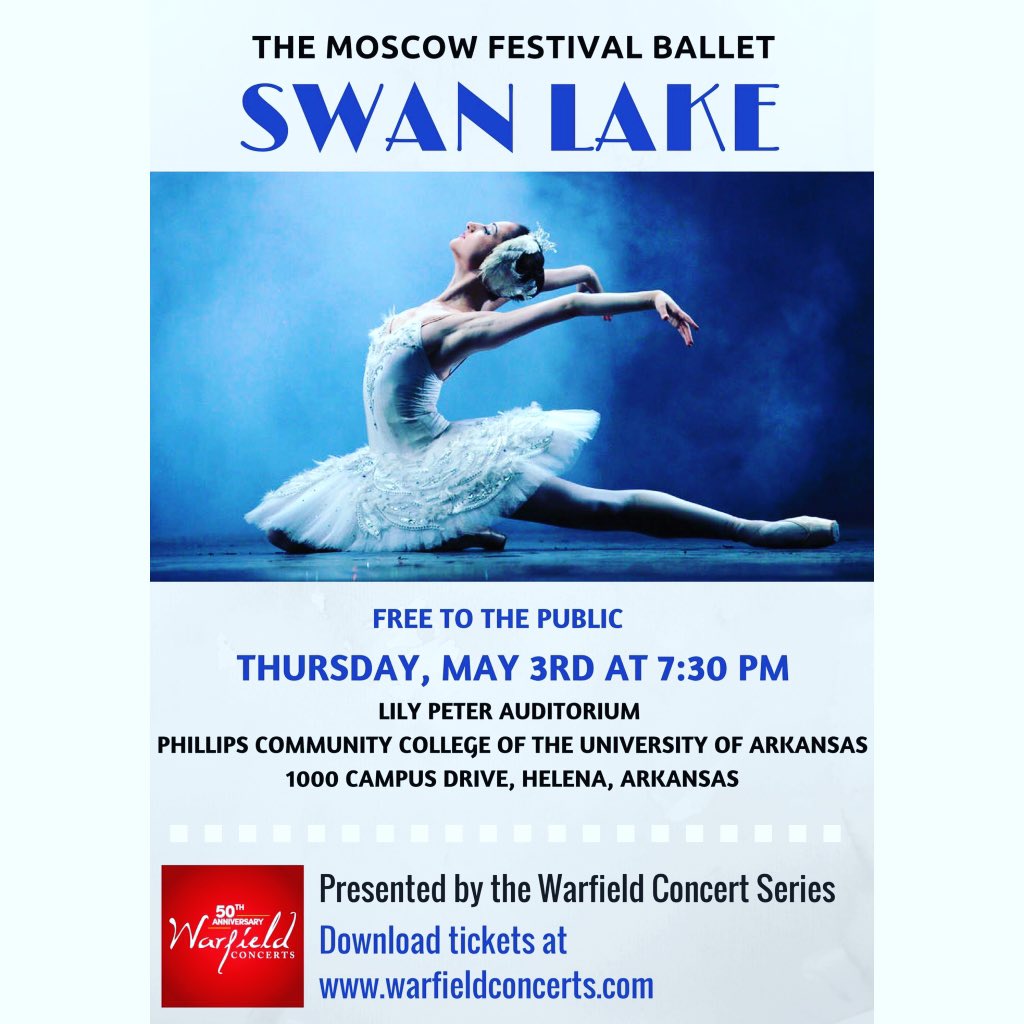 THE MOSCOW FESTIVAL BALLET
SWAN LAKE

FREE TO THE PUBLIC
THURSDAY, MAY 3RD AT 7:30 PM
LILY PETER AUDITORIUM
PHILLIPS COMMUNITY COLLEGE OF THE UNIVERSITY OF ARKANSAS
1000 CAMPUS DRIVE, HELENA, ARKANSAS

50TH ANNIVERSARY
Warfield
CONCERTS

Presented by the Warfield Concert Series
Download tickets at
www.warfieldconcerts.com